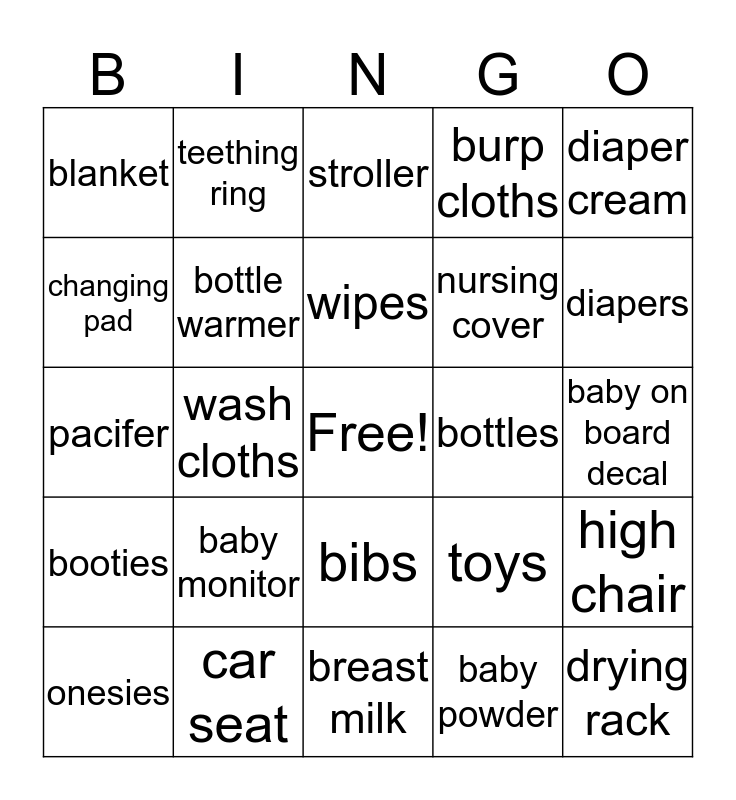 | B | I | N | G | O |
|---|---|---|---|---|
| blanket | teething ring | stroller | burp cloths | diaper cream |
| changing pad | bottle warmer | wipes | nursing cover | diapers |
| pacifer | wash cloths | Free! | bottles | baby on board decal |
| booties | baby monitor | bibs | toys | high chair |
| onesies | car seat | breast milk | baby powder | drying rack |